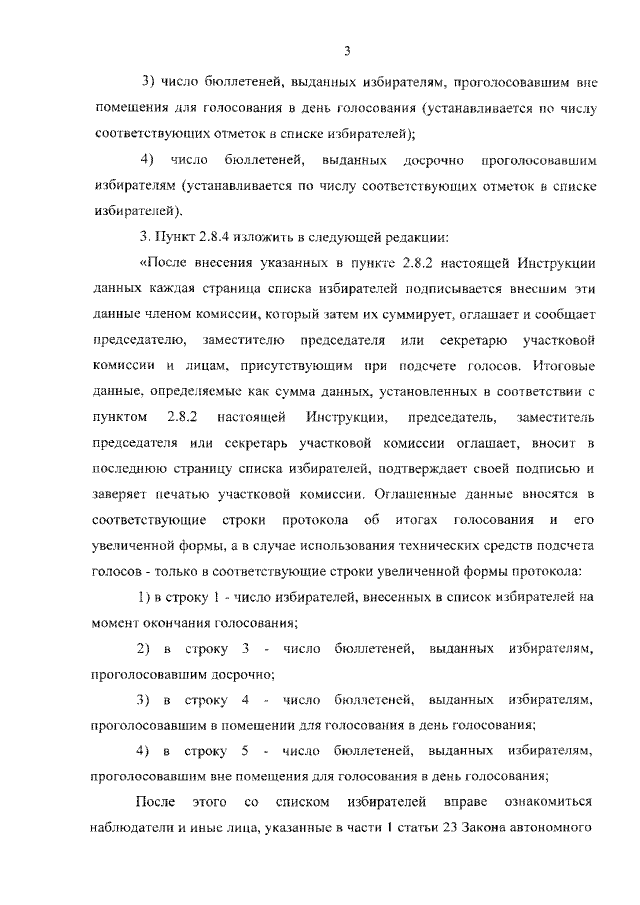 3

3) число бюллетеней, выданных избирателям, проголосовавшим вне помещения для голосования в день голосования (устанавливается по числу соответствующих отметок в списке избирателей);

4) число бюллетеней, выданных досрочно проголосовавшим избирателям (устанавливается по числу соответствующих отметок в списке избирателей).

3. Пункт 2.8.4 изложить в следующей редакции:

«После внесения указанных в пункте 2.8.2 настоящей Инструкции данных каждая страница списка избирателей подписывается внесшим эти данные членом комиссии, который затем их суммирует, оглашает и сообщает председателю, заместителю председателя или секретарю участковой комиссии и лицам, присутствующим при подсчете голосов. Итоговые данные, определяемые как сумма данных, установленных в соответствии с пунктом 2.8.2 настоящей Инструкции, председатель, заместитель председателя или секретарь участковой комиссии оглашает, вносит в последнюю страницу списка избирателей, подтверждает своей подписью и заверяет печатью участковой комиссии. Оглашенные данные вносятся в соответствующие строки протокола об итогах голосования и его увеличенной формы, а в случае использования технических средств подсчета голосов - только в соответствующие строки увеличенной формы протокола:

1) в строку 1 - число избирателей, внесенных в список избирателей на момент окончания голосования;

2) в строку 3 - число бюллетеней, выданных избирателям, проголосовавшим досрочно;

3) в строку 4 - число бюллетеней, выданных избирателям, проголосовавшим в помещении для голосования в день голосования;

4) в строку 5 - число бюллетеней, выданных избирателям, проголосовавшим вне помещения для голосования в день голосования;

После этого со списком избирателей вправе ознакомиться наблюдатели и иные лица, указанные в части 1 статьи 23 Закона автономного